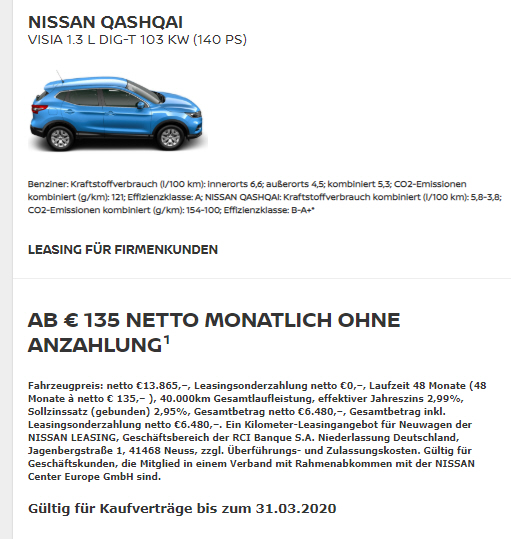 NISSAN QASHQAI
VISIA 1.3 L DIG-T 103 KW (140 PS)

Benziner: Kraftstoffverbrauch (l/100 km): innerorts 6,6; außerorts 4,5; kombiniert 5,3; CO2-Emissionen kombiniert (g/km): 121; Effizienzklasse: A; NISSAN QASHQAI: Kraftstoffverbrauch kombiniert (l/100 km): 5,8-3,8; CO2-Emissionen kombiniert (g/km): 154-100; Effizienzklasse: B-A+*

LEASING FÜR FIRMENKUNDEN

AB € 135 NETTO MONATLICH OHNE ANZAHLUNG$^1$

Fahrzeugpreis: netto €13.865,–, Leasingsonderzahlung netto €0,–, Laufzeit 48 Monate (48 Monate à netto € 135,– ), 40.000km Gesamtlaufleistung, effektiver Jahreszins 2,99%, Sollzinssatz (gebunden) 2,95%, Gesamtbetrag netto €6.480,–, Gesamtbetrag inkl. Leasingsonderzahlung netto €6.480,–. Ein Kilometer-Leasingangebot für Neuwagen der NISSAN LEASING, Geschäftsbereich der RCI Banque S.A. Niederlassung Deutschland, Jagenbergstraße 1, 41468 Neuss, zzgl. Überführungs- und Zulassungskosten. Gültig für Geschäftskunden, die Mitglied in einem Verband mit Rahmenabkommen mit der NISSAN Center Europe GmbH sind.

Gültig für Kaufverträge bis zum 31.03.2020